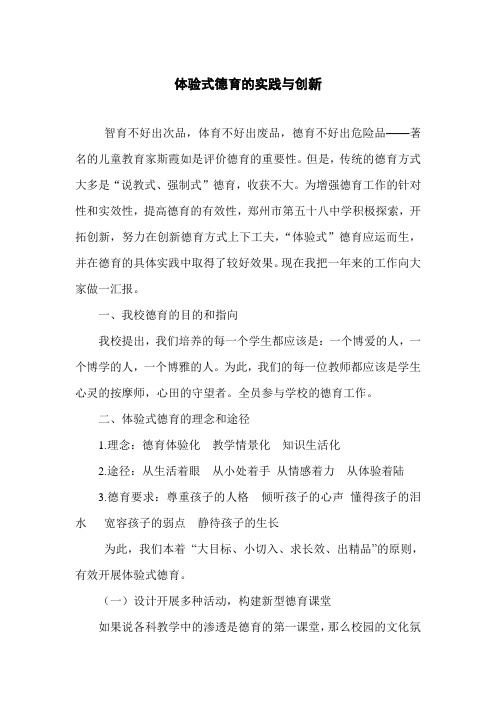 体验式德育的实践与创新

智育不好出次品，体育不好出废品，德育不好出危险品——著名的儿童教育家斯霞如是评价德育的重要性。但是，传统的德育方式大多是“说教式、强制式”德育，收获不大。为增强德育工作的针对性和实效性，提高德育的有效性，郑州市第五十八中学积极探索，开拓创新，努力在创新德育方式上下工夫，“体验式”德育应运而生，并在德育的具体实践中取得了较好效果。现在我把一年来的工作向大家做一汇报。

一、我校德育的目的和指向

我校提出，我们培养的每一个学生都应该是：一个博爱的人，一个博学的人，一个博雅的人。为此，我们的每一位教师都应该是学生心灵的按摩师，心田的守望者。全员参与学校的德育工作。

二、体验式德育的理念和途径

1.理念：德育体验化 教学情景化 知识生活化

2.途径：从生活着眼 从小处着手 从情感着力 从体验着陆

3.德育要求：尊重孩子的人格 倾听孩子的心声 懂得孩子的泪水 宽容孩子的弱点 静待孩子的生长

为此，我们本着“大目标、小切入、求长效、出精品”的原则，有效开展体验式德育。

（一）设计开展多种活动，构建新型德育课堂

如果说各科教学中的渗透是德育的第一课堂，那么校园的文化氛